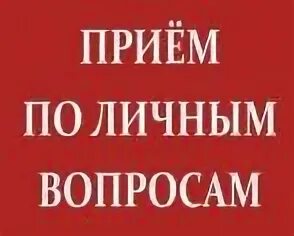 ПРИЁМ
ПО ЛИЧНЫМ
ВОПРОСАМ